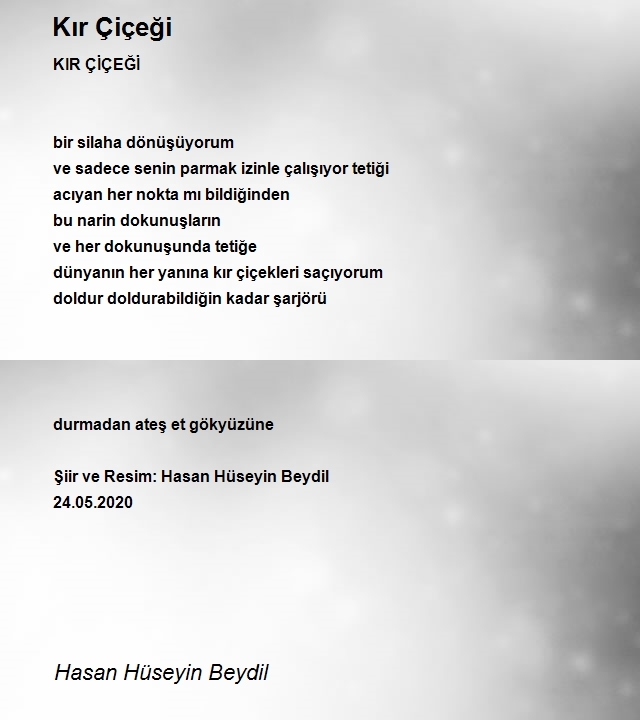 Kır Çiçeği

KIR ÇİÇEĞİ

bir silaha dönüşüyorum
ve sadece senin parmak izinle çalışıyor tetiği
acıyan her nokta mı bildiğinden
bu narin dokunuşların
ve her dokunuşunda tetiğe
dünyanın her yanına kır çiçekleri saçıyorum
doldur doldurabildiğin kadar şarjörü

durmadan ateş et gökyüzüne

Şiir ve Resim: Hasan Hüseyin Beydil
24.05.2020

Hasan Hüseyin Beydil